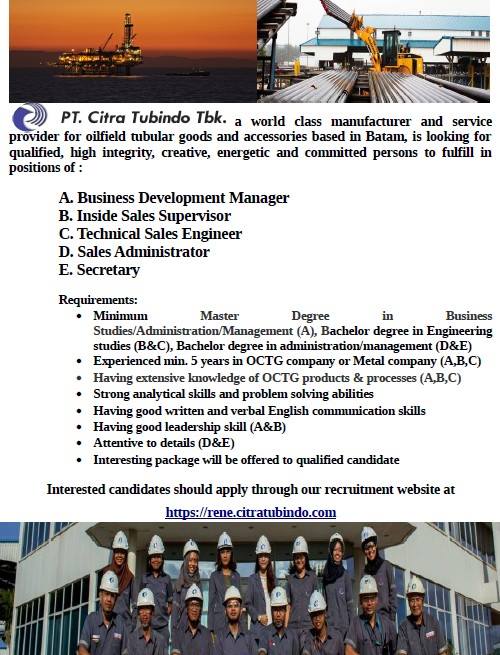 PT. Citra Tubindo Tbk. a world class manufacturer and service provider for oilfield tubular goods and accessories based in Batam, is looking for qualified, high integrity, creative, energetic and committed persons to fulfill in positions of :

A. Business Development Manager
B. Inside Sales Supervisor
C. Technical Sales Engineer
D. Sales Administrator
E. Secretary

Requirements:
• Minimum Master Degree in Business Studies/Administration/Management (A), Bachelor degree in Engineering studies (B&C), Bachelor degree in administration/management (D&E)
• Experienced min. 5 years in OCTG company or Metal company (A,B,C)
• Having extensive knowledge of OCTG products & processes (A,B,C)
• Strong analytical skills and problem solving abilities
• Having good written and verbal English communication skills
• Having good leadership skill (A&B)
• Attentive to details (D&E)
• Interesting package will be offered to qualified candidate

Interested candidates should apply through our recruitment website at

https://rene.citratubindo.com